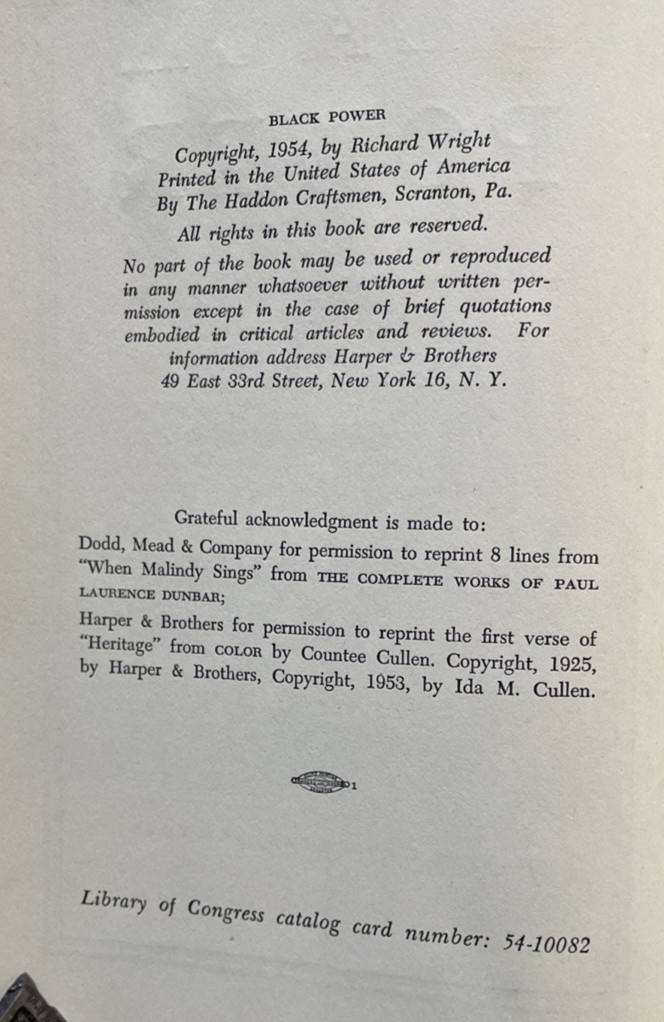 BLACK POWER

Copyright, 1954, by Richard Wright
Printed in the United States of America
By The Haddon Craftsmen, Scranton, Pa.

All rights in this book are reserved.

No part of the book may be used or reproduced in any manner whatsoever without written permission except in the case of brief quotations embodied in critical articles and reviews. For information address Harper & Brothers 49 East 33rd Street, New York 16, N. Y.

Grateful acknowledgment is made to:

Dodd, Mead & Company for permission to reprint 8 lines from "When Malindy Sings" from THE COMPLETE WORKS OF PAUL LAURENCE DUNBAR;

Harper & Brothers for permission to reprint the first verse of "Heritage" from COLOR by Countee Cullen. Copyright, 1925, by Harper & Brothers, Copyright, 1953, by Ida M. Cullen.

Library of Congress catalog card number: 54-10082